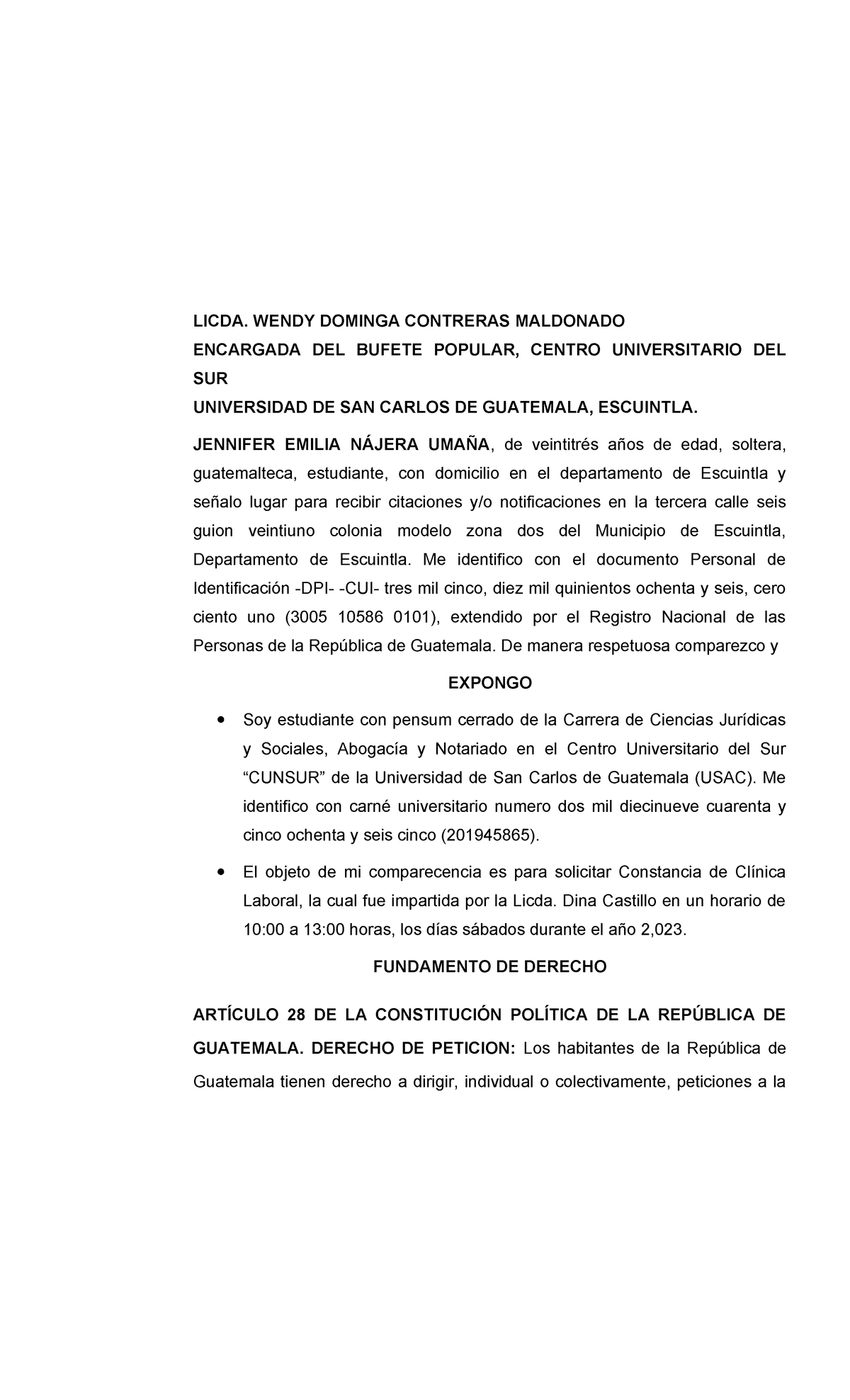 LICDA. WENDY DOMINGA CONTRERAS MALDONADO
ENCARGADA DEL BUFETE POPULAR, CENTRO UNIVERSITARIO DEL SUR
UNIVERSIDAD DE SAN CARLOS DE GUATEMALA, ESCUINTLA.

JENNIFER EMILIA NÁJERA UMAÑA, de veintitrés años de edad, soltera, guatemalteca, estudiante, con domicilio en el departamento de Escuintla y señalo lugar para recibir citaciones y/o notificaciones en la tercera calle seis guion veintiuno colonia modelo zona dos del Municipio de Escuintla, Departamento de Escuintla. Me identifico con el documento Personal de Identificación -DPI- -CUI- tres mil cinco, diez mil quinientos ochenta y seis, cero ciento uno (3005 10586 0101), extendido por el Registro Nacional de las Personas de la República de Guatemala. De manera respetuosa comparezco y

EXPONGO

• Soy estudiante con pensum cerrado de la Carrera de Ciencias Jurídicas y Sociales, Abogacía y Notariado en el Centro Universitario del Sur “CUNSUR” de la Universidad de San Carlos de Guatemala (USAC). Me identifico con carné universitario numero dos mil diecinueve cuarenta y cinco ochenta y seis cinco (201945865).

• El objeto de mi comparecencia es para solicitar Constancia de Clínica Laboral, la cual fue impartida por la Licda. Dina Castillo en un horario de 10:00 a 13:00 horas, los días sábados durante el año 2,023.

FUNDAMENTO DE DERECHO

ARTÍCULO 28 DE LA CONSTITUCIÓN POLÍTICA DE LA REPÚBLICA DE GUATEMALA. DERECHO DE PETICION: Los habitantes de la República de Guatemala tienen derecho a dirigir, individual o colectivamente, peticiones a la